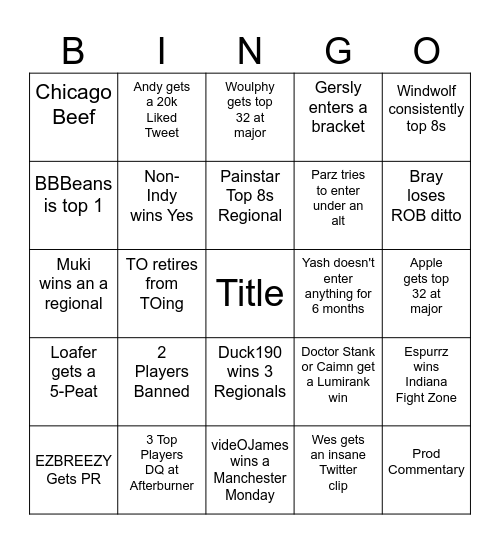 | B | I | N | G | O |
|---|---|---|---|---|
| Chicago Beef | Andy gets a 20k Liked Tweet | Woulphy gets top 32 at major | Gersly enters a bracket | Windwolf consistently top 8s |
| BBBeans is top 1 | Non-Indy wins Yes | Painstar Top 8s Regional | Parz tries to enter under an alt | Bray loses ROB ditto |
| Muki wins an a regional | TO retires from TOing | Title | Yash doesn't enter anything for 6 months | Apple gets top 32 at major |
| Loafer gets a 5-Peat | 2 Players Banned | Duck190 wins 3 Regionals | Doctor Stank or Caimn get a Lumirank win | Espurrz wins Indiana Fight Zone |
| EZBREEZY Gets PR | 3 Top Players DQ at Afterburner | videOJames wins a Manchester Monday | Wes gets an insane Twitter clip | Prod Commentary |